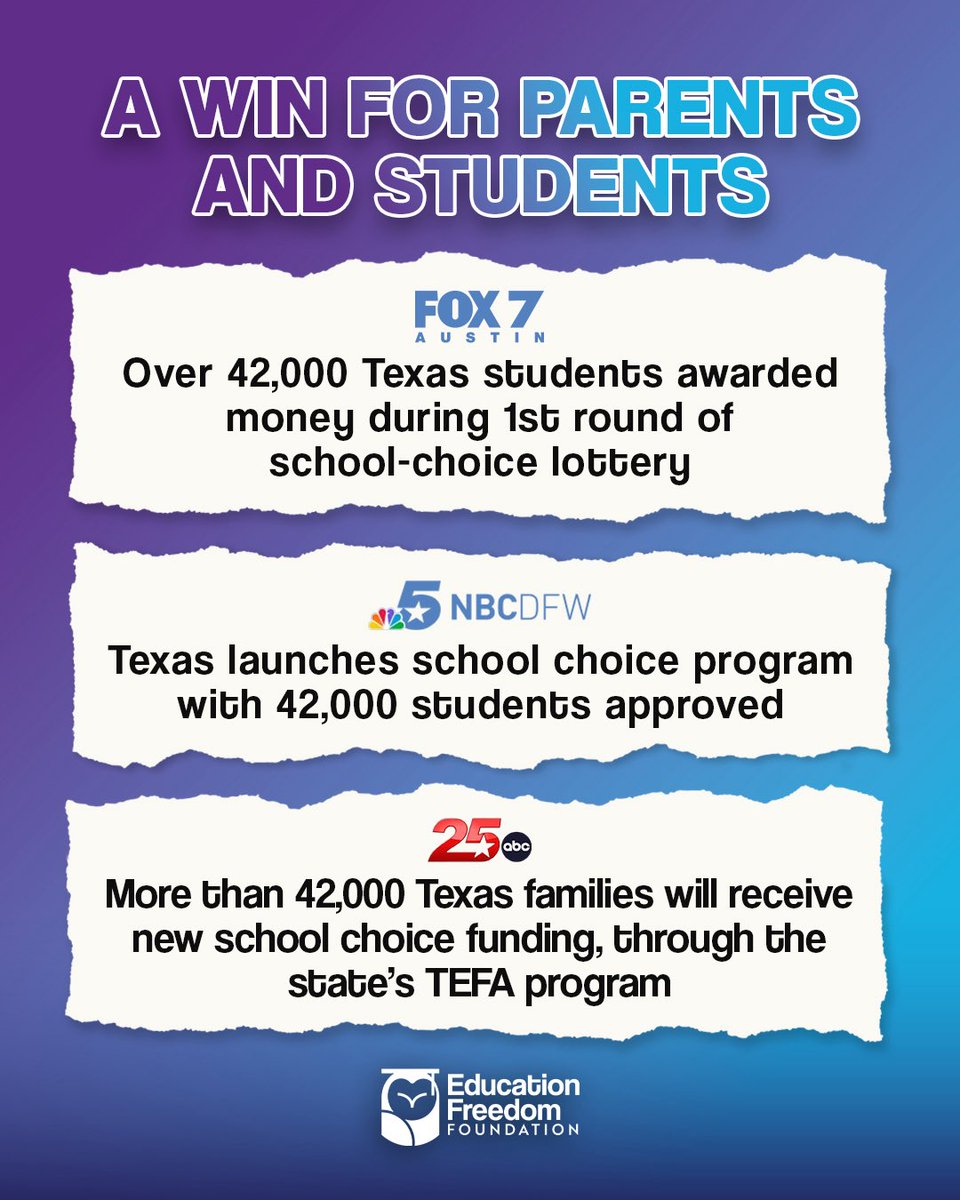 A WIN FOR PARENTS AND STUDENTS

FOX 7 AUSTIN

Over 42,000 Texas students awarded money during 1st round of school-choice lottery

5 NBCDFW

Texas launches school choice program with 42,000 students approved

25 abc

More than 42,000 Texas families will receive new school choice funding, through the state's TEFA program

Education Freedom FOUNDATION